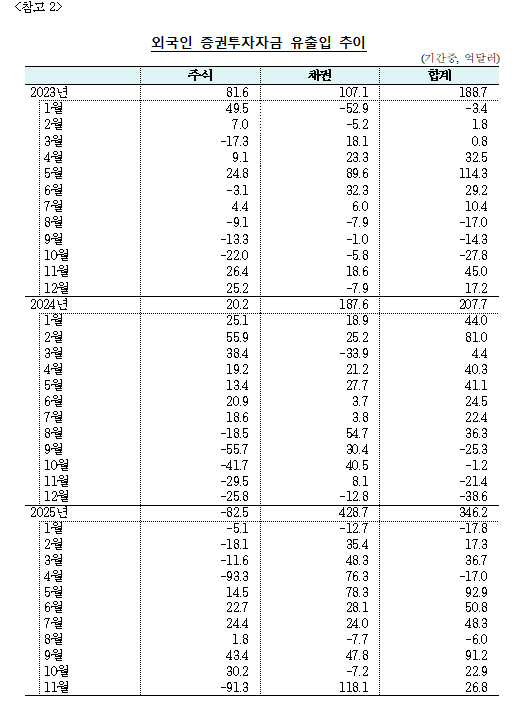 <참고 2>

외국인 증권투자자금 유출입 추이

(기간중, 억달러)

| | 주식 | 채권 | 합계 |
|---|---|---|---|
| 2023년 | 81.6 | 107.1 | 188.7 |
| 1월 | 49.5 | -52.9 | -3.4 |
| 2월 | 7.0 | -5.2 | 1.8 |
| 3월 | -17.3 | 18.1 | 0.8 |
| 4월 | 9.1 | 23.3 | 32.5 |
| 5월 | 24.8 | 89.6 | 114.3 |
| 6월 | -3.1 | 32.3 | 29.2 |
| 7월 | 4.4 | 6.0 | 10.4 |
| 8월 | -9.1 | -7.9 | -17.0 |
| 9월 | -13.3 | -1.0 | -14.3 |
| 10월 | -22.0 | -5.8 | -27.8 |
| 11월 | 26.4 | 18.6 | 45.0 |
| 12월 | 25.2 | -7.9 | 17.2 |
| 2024년 | 20.2 | 187.6 | 207.7 |
| 1월 | 25.1 | 18.9 | 44.0 |
| 2월 | 55.9 | 25.2 | 81.0 |
| 3월 | 38.4 | -33.9 | 4.4 |
| 4월 | 19.2 | 21.2 | 40.3 |
| 5월 | 13.4 | 27.7 | 41.1 |
| 6월 | 20.9 | 3.7 | 24.5 |
| 7월 | 18.6 | 3.8 | 22.4 |
| 8월 | -18.5 | 54.7 | 36.3 |
| 9월 | -55.7 | 30.4 | -25.3 |
| 10월 | -41.7 | 40.5 | -1.2 |
| 11월 | -29.5 | 8.1 | -21.4 |
| 12월 | -25.8 | -12.8 | -38.6 |
| 2025년 | -82.5 | 428.7 | 346.2 |
| 1월 | -5.1 | -12.7 | -17.8 |
| 2월 | -18.1 | 35.4 | 17.3 |
| 3월 | -11.6 | 48.3 | 36.7 |
| 4월 | -93.3 | 76.3 | -17.0 |
| 5월 | 14.5 | 78.3 | 92.9 |
| 6월 | 22.7 | 28.1 | 50.8 |
| 7월 | 24.4 | 24.0 | 48.3 |
| 8월 | 1.8 | -7.7 | -6.0 |
| 9월 | 43.4 | 47.8 | 91.2 |
| 10월 | 30.2 | -7.2 | 22.9 |
| 11월 | -91.3 | 118.1 | 26.8 |